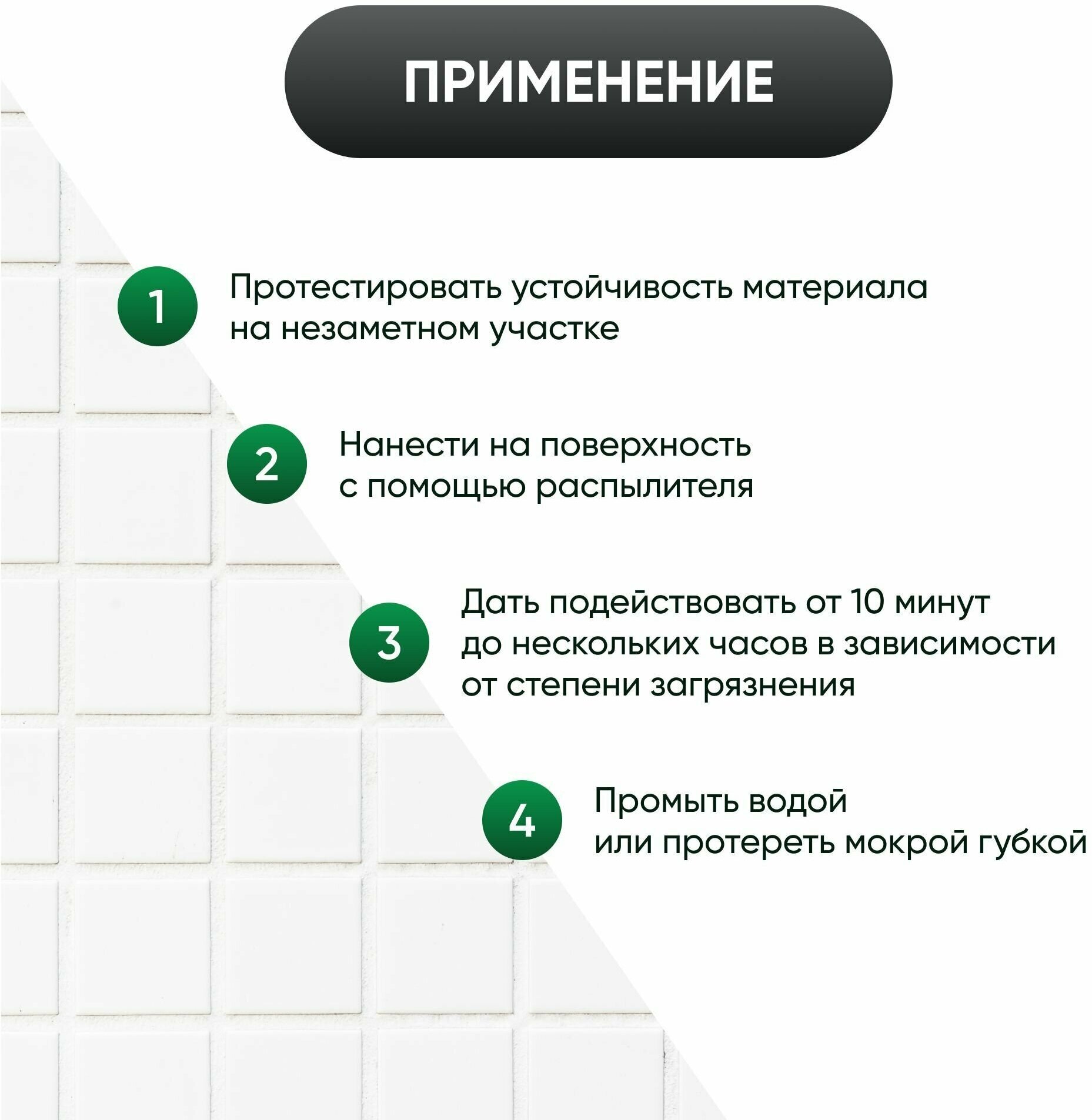 ПРИМЕНЕНИЕ

1
Протестировать устойчивость материала на незаметном участке

2
Нанести на поверхность с помощью распылителя

3
Дать подействовать от 10 минут до нескольких часов в зависимости от степени загрязнения

4
Промыть водой или протереть мокрой губкой